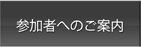 参加者へのご案内